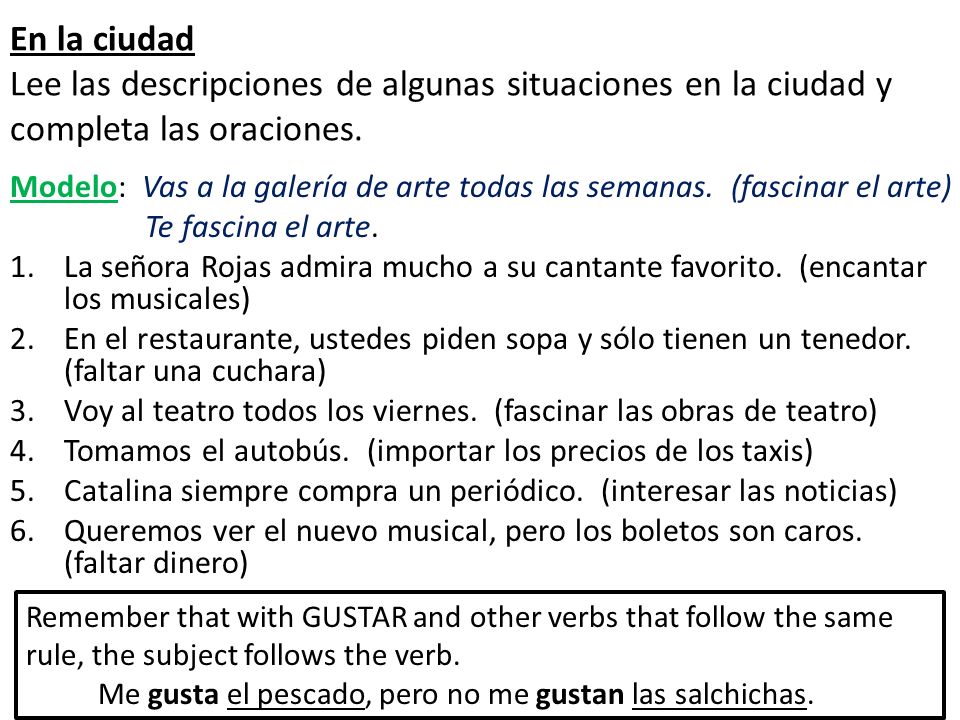 En la ciudad
Lee las descripciones de algunas situaciones en la ciudad y completa las oraciones.

Modelo: Vas a la galería de arte todas las semanas. (fascinar el arte)
Te fascina el arte.

1. La señora Rojas admira mucho a su cantante favorito. (encantar los musicales)
2. En el restaurante, ustedes piden sopa y sólo tienen un tenedor. (faltar una cuchara)
3. Voy al teatro todos los viernes. (fascinar las obras de teatro)
4. Tomamos el autobús. (importar los precios de los taxis)
5. Catalina siempre compra un periódico. (interesar las noticias)
6. Queremos ver el nuevo musical, pero los boletos son caros. (faltar dinero)

Remember that with GUSTAR and other verbs that follow the same rule, the subject follows the verb.
Me gusta el pescado, pero no me gustan las salchichas.